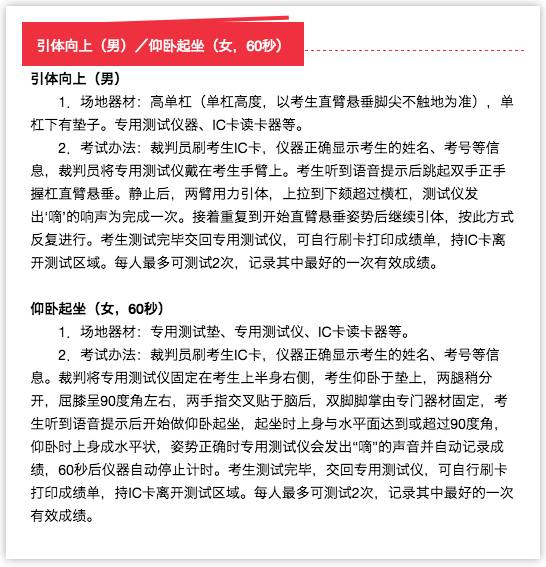 引体向上（男）／仰卧起坐（女，60秒）

引体向上（男）

1．场地器材：高单杠（单杠高度，以考生直臂悬垂脚尖不触地为准），单杠下有垫子。专用测试仪器、IC卡读卡器等。

2．考试办法：裁判员刷考生IC卡，仪器正确显示考生的姓名、考号等信息，裁判员将专用测试仪戴在考生手臂上。考生听到语音提示后跳起双手正手握杠直臂悬垂。静止后，两臂用力引体，上拉到下颏超过横杠，测试仪发出‘嘀’的响声为完成一次。接着重复到开始直臂悬垂姿势后继续引体，按此方式反复进行。考生测试完毕交回专用测试仪，可自行刷卡打印成绩单，持IC卡离开测试区域。每人最多可测试2次，记录其中最好的一次有效成绩。

仰卧起坐（女，60秒）

1．场地器材：专用测试垫、专用测试仪、IC卡读卡器等。

2．考试办法：裁判员刷考生IC卡，仪器正确显示考生的姓名、考号等信息。裁判将专用测试仪固定在考生上半身右侧，考生仰卧于垫上，两腿稍分开，屈膝呈90度角左右，两手指交叉贴于脑后，双脚脚掌由专门器材固定，考生听到语音提示后开始做仰卧起坐，起坐时上身与水平面达到或超过90度角，仰卧时上身成水平状，姿势正确时专用测试仪会发出“嘀”的声音并自动记录成绩，60秒后仪器自动停止计时。考生测试完毕，交回专用测试仪，可自行刷卡打印成绩单，持IC卡离开测试区域。每人最多可测试2次，记录其中最好的一次有效成绩。